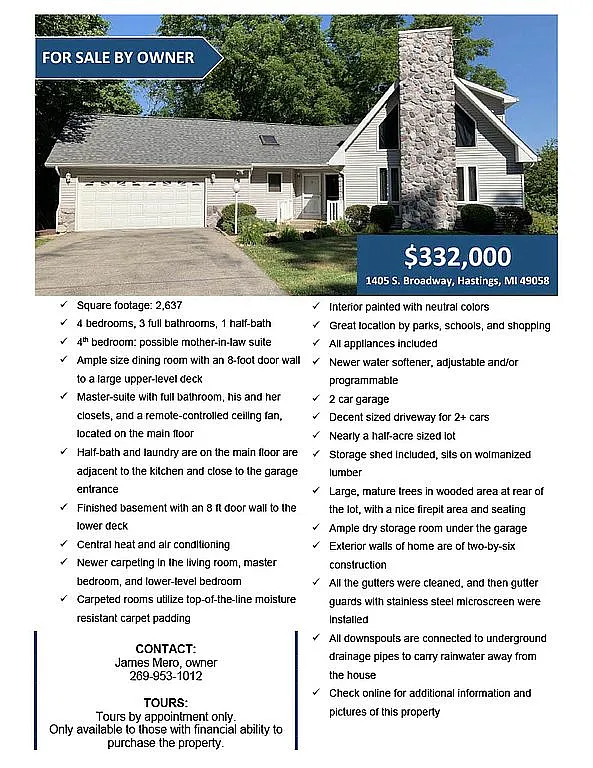 FOR SALE BY OWNER

$332,000
1405 S. Broadway, Hastings, MI 49058

✓ Square footage: 2,637
✓ 4 bedrooms, 3 full bathrooms, 1 half-bath
✓ 4$^{th}$ bedroom: possible mother-in-law suite
✓ Ample size dining room with an 8-foot door wall to a large upper-level deck
✓ Master-suite with full bathroom, his and her closets, and a remote-controlled ceiling fan, located on the main floor
✓ Half-bath and laundry are on the main floor are adjacent to the kitchen and close to the garage entrance
✓ Finished basement with an 8 ft door wall to the lower deck
✓ Central heat and air conditioning
✓ Newer carpeting in the living room, master bedroom, and lower-level bedroom
✓ Carpeted rooms utilize top-of-the-line moisture resistant carpet padding

CONTACT:
James Mero, owner
269-953-1012

TOURS:
Tours by appointment only.
Only available to those with financial ability to purchase the property.

✓ Interior painted with neutral colors
✓ Great location by parks, schools, and shopping
✓ All appliances included
✓ Newer water softener, adjustable and/or programmable
✓ 2 car garage
✓ Decent sized driveway for 2+ cars
✓ Nearly a half-acre sized lot
✓ Storage shed included, sits on wolmanized lumber
✓ Large, mature trees in wooded area at rear of the lot, with a nice firepit area and seating
✓ Ample dry storage room under the garage
✓ Exterior walls of home are of two-by-six construction
✓ All the gutters were cleaned, and then gutter guards with stainless steel microscreen were installed
✓ All downspouts are connected to underground drainage pipes to carry rainwater away from the house
✓ Check online for additional information and pictures of this property